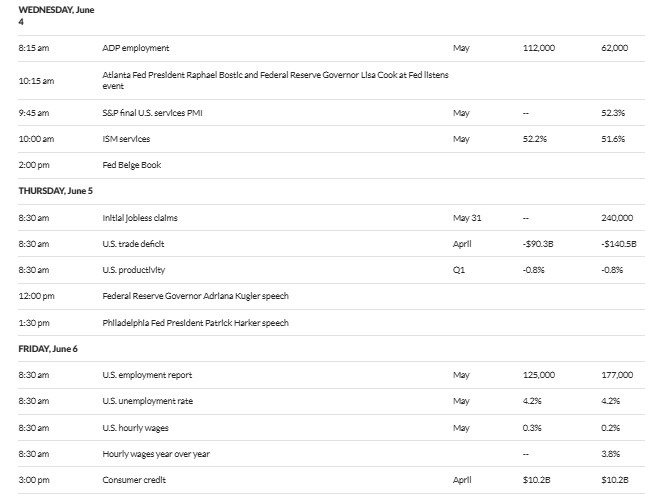 | WEDNESDAY, June 4 | | | | |
|---|---|---|---|---|
| 8:15 am | ADP employment | May | 112,000 | 62,000 |
| 10:15 am | Atlanta Fed President Raphael Bostic and Federal Reserve Governor Lisa Cook at Fed listens event | | | |
| 9:45 am | S&P final U.S. services PMI | May | -- | 52.3% |
| 10:00 am | ISM services | May | 52.2% | 51.6% |
| 2:00 pm | Fed Beige Book | | | |
| THURSDAY, June 5 | | | | |
| 8:30 am | Initial jobless claims | May 31 | -- | 240,000 |
| 8:30 am | U.S. trade deficit | April | -$90.3B | -$140.5B |
| 8:30 am | U.S. productivity | Q1 | -0.8% | -0.8% |
| 12:00 pm | Federal Reserve Governor Adriana Kugler speech | | | |
| 1:30 pm | Philadelphia Fed President Patrick Harker speech | | | |
| FRIDAY, June 6 | | | | |
| 8:30 am | U.S. employment report | May | 125,000 | 177,000 |
| 8:30 am | U.S. unemployment rate | May | 4.2% | 4.2% |
| 8:30 am | U.S. hourly wages | May | 0.3% | 0.2% |
| 8:30 am | Hourly wages year over year | | -- | 3.8% |
| 3:00 pm | Consumer credit | April | $10.2B | $10.2B |